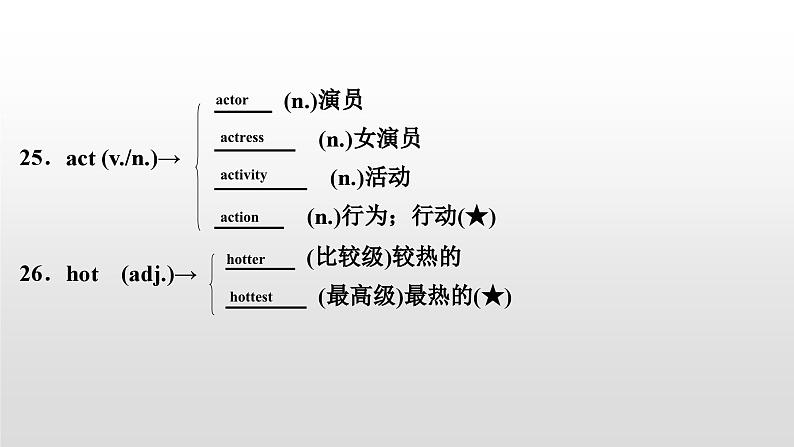 25．act (v./n.)→

actor (n.)演员

actress (n.)女演员

activity (n.)活动

action (n.)行为；行动(★)

26．hot (adj.)→

hotter (比较级)较热的

hottest (最高级)最热的(★)